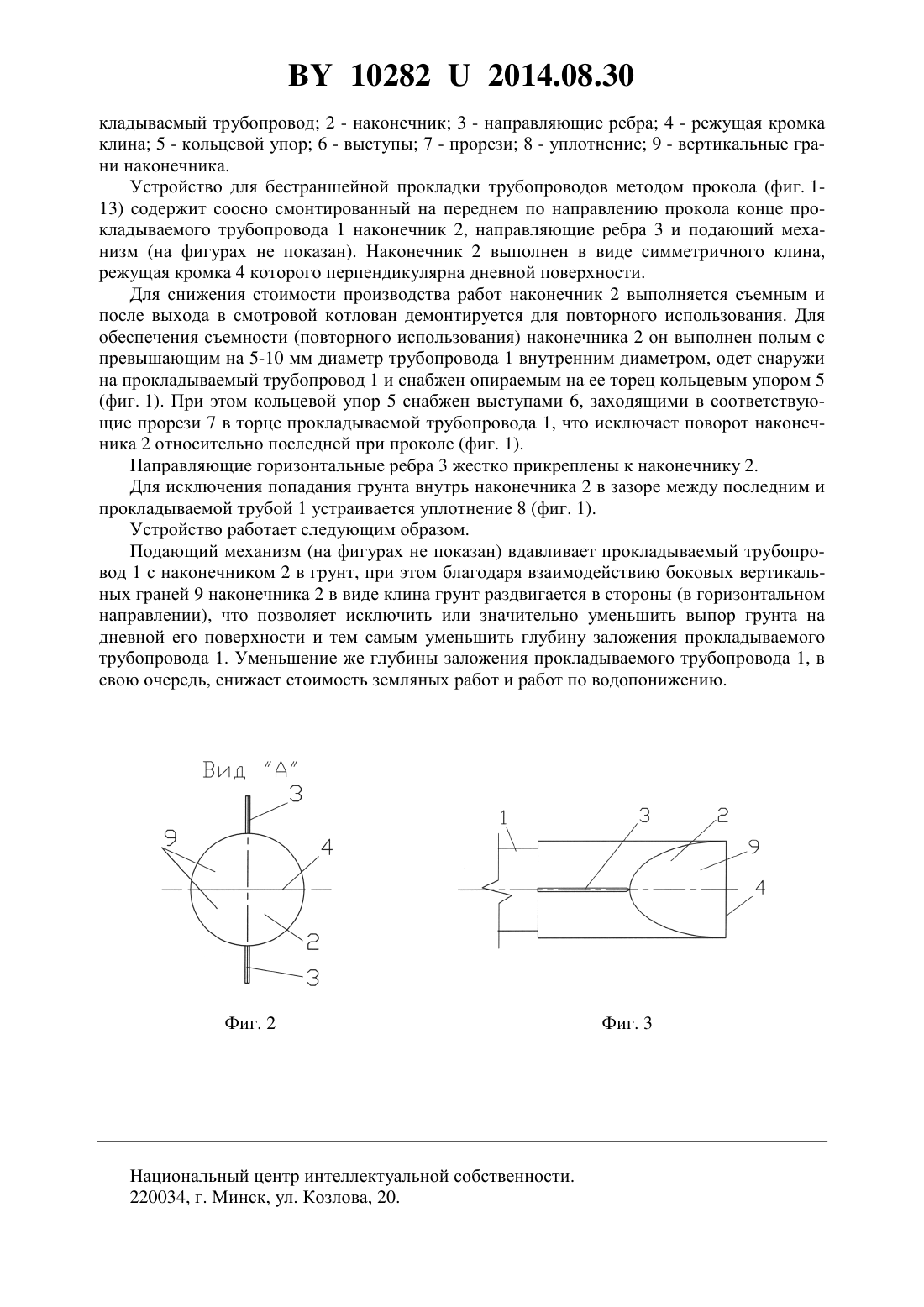 BY 10282 U 2014.08.30

кладываемый трубопровод; 2 - наконечник; 3 - направляющие ребра; 4 - режущая кромка клина; 5 - кольцевой упор; 6 - выступы; 7 - прорези; 8 - уплотнение; 9 - вертикальные грани наконечника.

Устройство для бестраншейной прокладки трубопроводов методом прокола (фиг. 1-13) содержит соосно смонтированный на переднем по направлению прокола конце прокладываемого трубопровода 1 наконечник 2, направляющие ребра 3 и подающий механизм (на фигурах не показан). Наконечник 2 выполнен в виде симметричного клина, режущая кромка 4 которого перпендикулярна дневной поверхности.

Для снижения стоимости производства работ наконечник 2 выполняется съемным и после выхода в смотровой котлован демонтируется для повторного использования. Для обеспечения съемности (повторного использования) наконечника 2 он выполнен полым с превышающим на 5-10 мм диаметр трубопровода 1 внутренним диаметром, одет снаружи на прокладываемый трубопровод 1 и снабжен опираемым на ее торец кольцевым упором 5 (фиг. 1). При этом кольцевой упор 5 снабжен выступами 6, заходящими в соответствующие прорези 7 в торце прокладываемой трубопровода 1, что исключает поворот наконечника 2 относительно последней при проколе (фиг. 1).

Направляющие горизонтальные ребра 3 жестко прикреплены к наконечнику 2.

Для исключения попадания грунта внутрь наконечника 2 в зазоре между последним и прокладываемой трубой 1 устраивается уплотнение 8 (фиг. 1).

Устройство работает следующим образом.

Подающий механизм (на фигурах не показан) вдавливает прокладываемый трубопровод 1 с наконечником 2 в грунт, при этом благодаря взаимодействию боковых вертикальных граней 9 наконечника 2 в виде клина грунт раздвигается в стороны (в горизонтальном направлении), что позволяет исключить или значительно уменьшить выпор грунта на дневной его поверхности и тем самым уменьшить глубину заложения прокладываемого трубопровода 1. Уменьшение же глубины заложения прокладываемого трубопровода 1, в свою очередь, снижает стоимость земляных работ и работ по водопонижению.

Вид "А"
3
9
4
2
3

Фиг. 2

1
3
2
9
4

Фиг. 3

Национальный центр интеллектуальной собственности.
220034, г. Минск, ул. Козлова, 20.